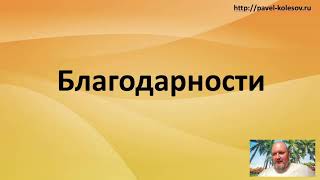 http://pavel-kolesov.ru

Благодарности